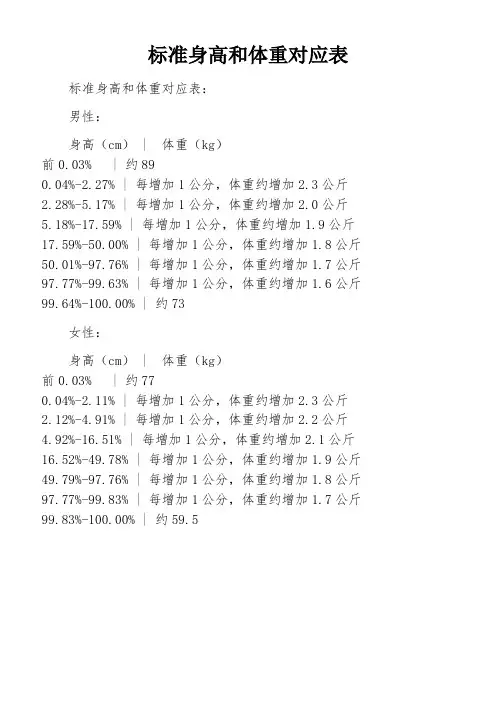 标准身高和体重对应表

标准身高和体重对应表：

男性：

身高（cm） ｜ 体重（kg）
前 0.03% ｜ 约 89
0.04%-2.27% ｜ 每增加 1 公分，体重约增加 2.3 公斤
2.28%-5.17% ｜ 每增加 1 公分，体重约增加 2.0 公斤
5.18%-17.59% ｜ 每增加 1 公分，体重约增加 1.9 公斤
17.59%-50.00% ｜ 每增加 1 公分，体重约增加 1.8 公斤
50.01%-97.76% ｜ 每增加 1 公分，体重约增加 1.7 公斤
97.77%-99.63% ｜ 每增加 1 公分，体重约增加 1.6 公斤
99.64%-100.00% ｜ 约 73

女性：

身高（cm） ｜ 体重（kg）
前 0.03% ｜ 约 77
0.04%-2.11% ｜ 每增加 1 公分，体重约增加 2.3 公斤
2.12%-4.91% ｜ 每增加 1 公分，体重约增加 2.2 公斤
4.92%-16.51% ｜ 每增加 1 公分，体重约增加 2.1 公斤
16.52%-49.78% ｜ 每增加 1 公分，体重约增加 1.9 公斤
49.79%-97.76% ｜ 每增加 1 公分，体重约增加 1.8 公斤
97.77%-99.83% ｜ 每增加 1 公分，体重约增加 1.7 公斤
99.83%-100.00% ｜ 约 59.5